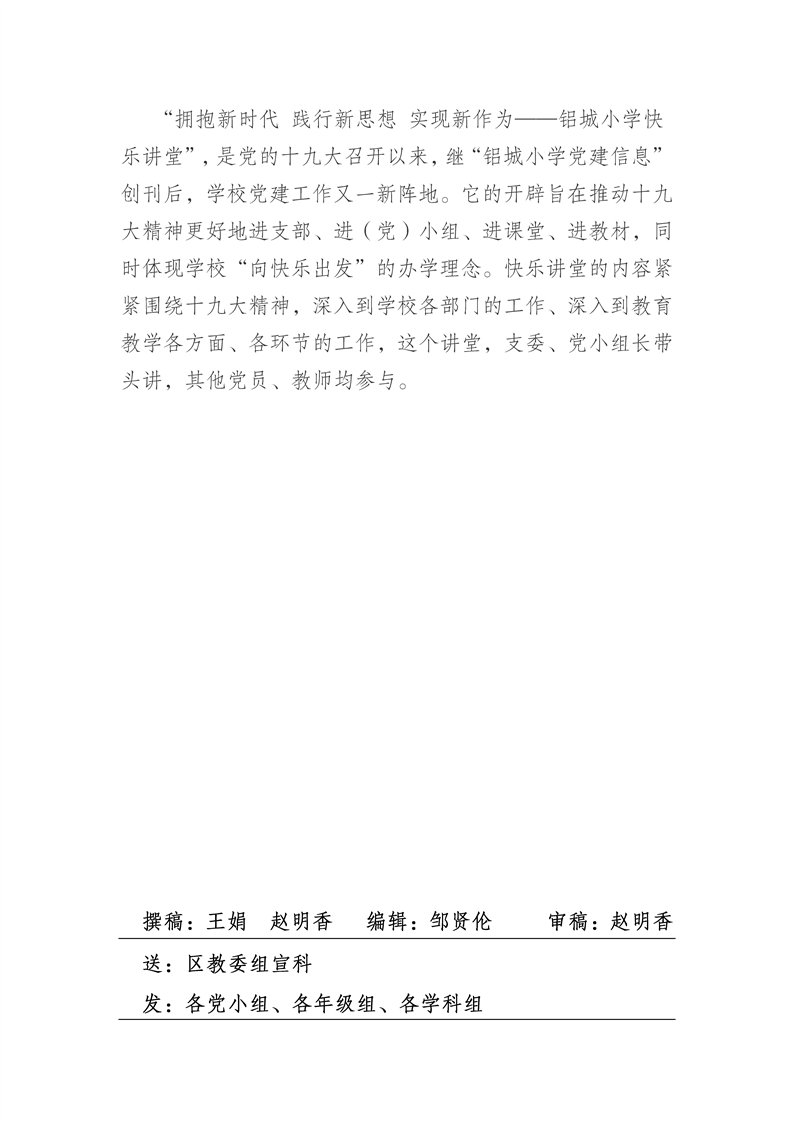 “拥抱新时代 践行新思想 实现新作为——铝城小学快乐讲堂”，是党的十九大召开以来，继“铝城小学党建信息”创刊后，学校党建工作又一新阵地。它的开辟旨在推动十九大精神更好地进支部、进（党）小组、进课堂、进教材，同时体现学校“向快乐出发”的办学理念。快乐讲堂的内容紧紧围绕十九大精神，深入到学校各部门的工作、深入到教育教学各方面、各环节的工作，这个讲堂，支委、党小组长带头讲，其他党员、教师均参与。

撰稿：王娟　赵明香　编辑：邹贤伦　审稿：赵明香

送：区教委组宣科

发：各党小组、各年级组、各学科组